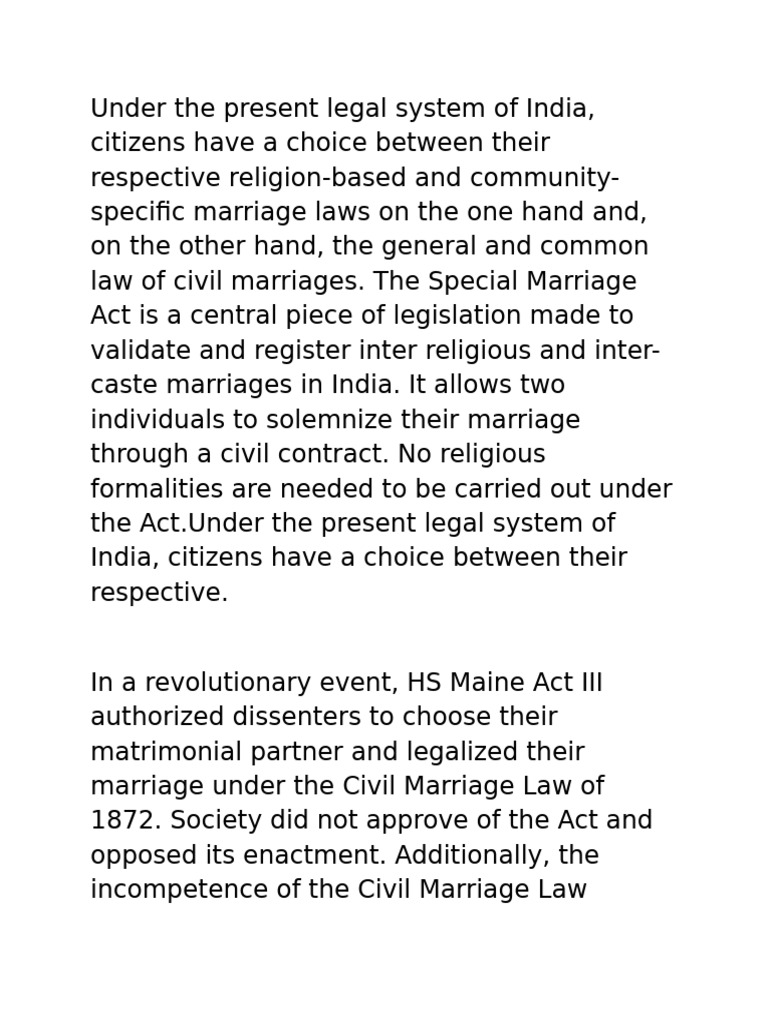 Under the present legal system of India, citizens have a choice between their respective religion-based and community-specific marriage laws on the one hand and, on the other hand, the general and common law of civil marriages. The Special Marriage Act is a central piece of legislation made to validate and register inter religious and inter-caste marriages in India. It allows two individuals to solemnize their marriage through a civil contract. No religious formalities are needed to be carried out under the Act.Under the present legal system of India, citizens have a choice between their respective.

In a revolutionary event, HS Maine Act III authorized dissenters to choose their matrimonial partner and legalized their marriage under the Civil Marriage Law of 1872. Society did not approve of the Act and opposed its enactment. Additionally, the incompetence of the Civil Marriage Law